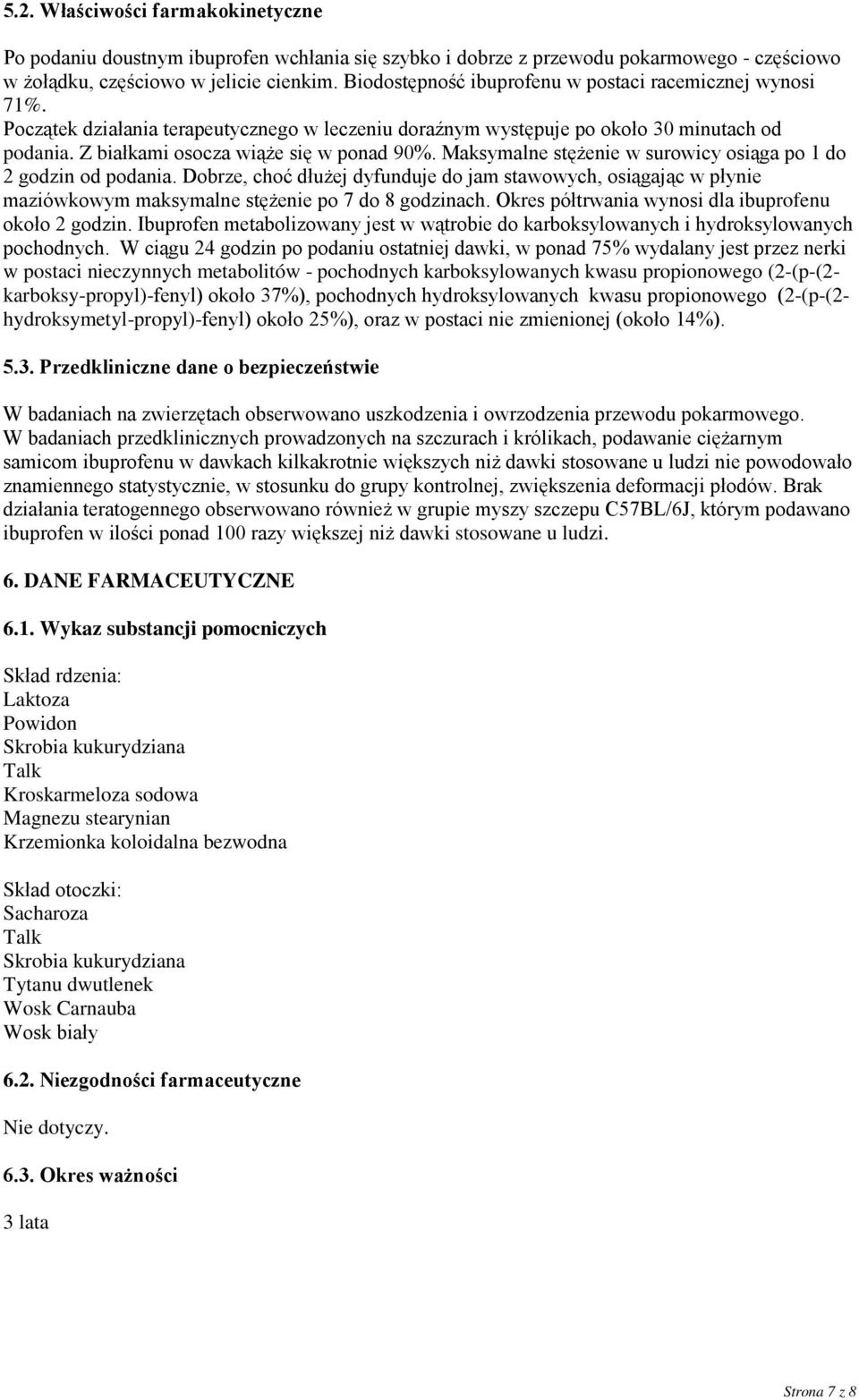 5.2. Właściwości farmakokinetyczne

Po podaniu doustnym ibuprofen wchłania się szybko i dobrze z przewodu pokarmowego - częściowo w żołądku, częściowo w jelicie cienkim. Biodostępność ibuprofenu w postaci racemicznej wynosi 71%. Początek działania terapeutycznego w leczeniu doraźnym występuje po około 30 minutach od podania. Z białkami osocza wiąże się w ponad 90%. Maksymalne stężenie w surowicy osiąga po 1 do 2 godzin od podania. Dobrze, choć dłużej dyfunduje do jam stawowych, osiągając w płynie maziówkowym maksymalne stężenie po 7 do 8 godzinach. Okres półtrwania wynosi dla ibuprofenu około 2 godzin. Ibuprofen metabolizowany jest w wątrobie do karboksylowanych i hydroksylowanych pochodnych. W ciągu 24 godzin po podaniu ostatniej dawki, w ponad 75% wydalany jest przez nerki w postaci nieczynnych metabolitów - pochodnych karboksylowanych kwasu propionowego (2-(p-(2-karboksy-propyl)-fenyl) około 37%), pochodnych hydroksylowanych kwasu propionowego (2-(p-(2-hydroksymetyl-propyl)-fenyl) około 25%), oraz w postaci nie zmienionej (około 14%).

5.3. Przedkliniczne dane o bezpieczeństwie

W badaniach na zwierzętach obserwowano uszkodzenia i owrzodzenia przewodu pokarmowego. W badaniach przedklinicznych prowadzonych na szczurach i królikach, podawanie ciężarnym samicom ibuprofenu w dawkach kilkakrotnie większych niż dawki stosowane u ludzi nie powodowało znamiennego statystycznie, w stosunku do grupy kontrolnej, zwiększenia deformacji płodów. Brak działania teratogennego obserwowano również w grupie myszy szczepu C57BL/6J, którym podawano ibuprofen w ilości ponad 100 razy większej niż dawki stosowane u ludzi.

6. DANE FARMACEUTYCZNE

6.1. Wykaz substancji pomocniczych

Skład rdzenia:
Laktoza
Powidon
Skrobia kukurydziana
Talk
Kroskarmeloza sodowa
Magnezu stearynian
Krzemionka koloidalna bezwodna

Skład otoczki:
Sacharoza
Talk
Skrobia kukurydziana
Tytanu dwutlenek
Wosk Carnauba
Wosk biały

6.2. Niezgodności farmaceutyczne

Nie dotyczy.

6.3. Okres ważności

3 lata

Strona 7 z 8